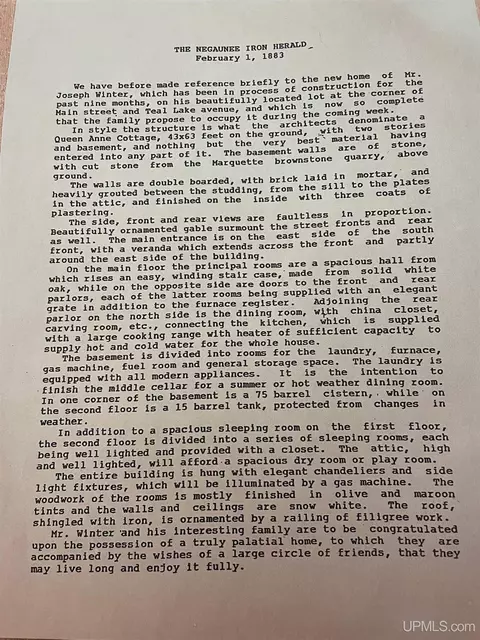 THE NEGAUNEE IRON HERALD
February 1, 1883

We have before made reference briefly to the new home of Mr. Joseph Winter, which has been in process of construction for the past nine months, on his beautifully located lot at the corner of Main street and Teal Lake avenue, and which is now so complete that the family propose to occupy it during the coming week.

In style the structure is what the architects denominate a Queen Anne Cottage, 43x63 feet on the ground, with two stories and basement, and nothing but the very best material having entered into any part of it. The basement walls are of stone, with cut stone from the Marquette brownstone quarry, above ground.

The walls are double boarded, with brick laid in mortar, and heavily grouted between the studding, from the sill to the plates in the attic, and finished on the inside with three coats of plastering.

The side, front and rear views are faultless in proportion. Beautifully ornamented gable surmount the street fronts and rear as well. The main entrance is on the east side of the south front, with a veranda which extends across the front and partly around the east side of the building.

On the main floor the principal rooms are a spacious hall from which rises an easy, winding stair case, made from solid white oak, while on the opposite side are doors to the front and rear parlors, each of the latter rooms being supplied with an elegant grate in addition to the furnace register. Adjoining the rear parlor on the north side is the dining room, with china closet, carving room, etc., connecting the kitchen, which is supplied with a large cooking range with heater of sufficient capacity to supply hot and cold water for the whole house.

The basement is divided into rooms for the laundry, furnace, gas machine, fuel room and general storage space. The laundry is equipped with all modern appliances. It is the intention to finish the middle cellar for a summer or hot weather dining room. In one corner of the basement is a 75 barrel cistern, while on the second floor is a 15 barrel tank, protected from changes in weather.

In addition to a spacious sleeping room on the first floor, the second floor is divided into a series of sleeping rooms, each being well lighted and provided with a closet. The attic, high and well lighted, will afford a spacious dry room or play room.

The entire building is hung with elegant chandeliers and side light fixtures, which will be illuminated by a gas machine. The woodwork of the rooms is mostly finished in olive and maroon tints and the walls and ceilings are snow white. The roof, shingled with iron, is ornamented by a railing of filigree work.

Mr. Winter and his interesting family are to be congratulated upon the possession of a truly palatial home, to which they are accompanied by the wishes of a large circle of friends, that they may live long and enjoy it fully.

UPMLS.com